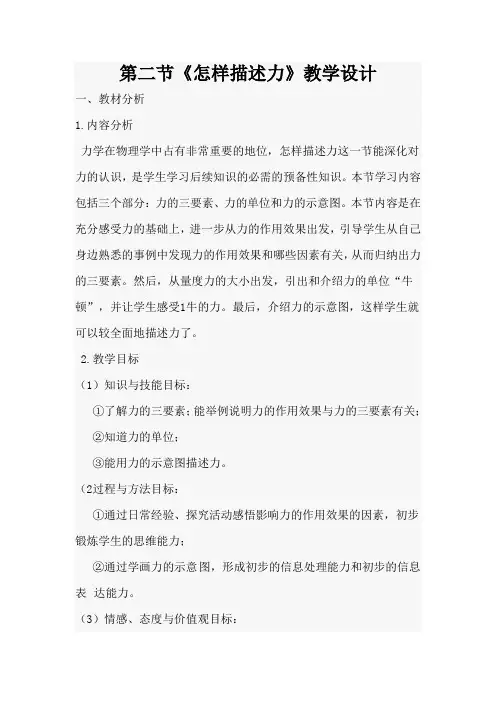 第二节《怎样描述力》教学设计

一、教材分析

1.内容分析

力学在物理学中占有非常重要的地位，怎样描述力这一节能深化对力的认识，是学生学习后续知识的必需的预备性知识。本节学习内容包括三个部分：力的三要素、力的单位和力的示意图。本节内容是在充分感受力的基础上，进一步从力的作用效果出发，引导学生从自己身边熟悉的事例中发现力的作用效果和哪些因素有关，从而归纳出力的三要素。然后，从量度力的大小出发，引出和介绍力的单位“牛顿”，并让学生感受1牛的力。最后，介绍力的示意图，这样学生就可以较全面地描述力了。

2.教学目标

（1）知识与技能目标：

①了解力的三要素；能举例说明力的作用效果与力的三要素有关；

②知道力的单位；

③能用力的示意图描述力。

（2过程与方法目标：

①通过日常经验、探究活动感悟影响力的作用效果的因素，初步锻炼学生的思维能力；

②通过学画力的示意图，形成初步的信息处理能力和初步的信息表 达能力。

（3）情感、态度与价值观目标：